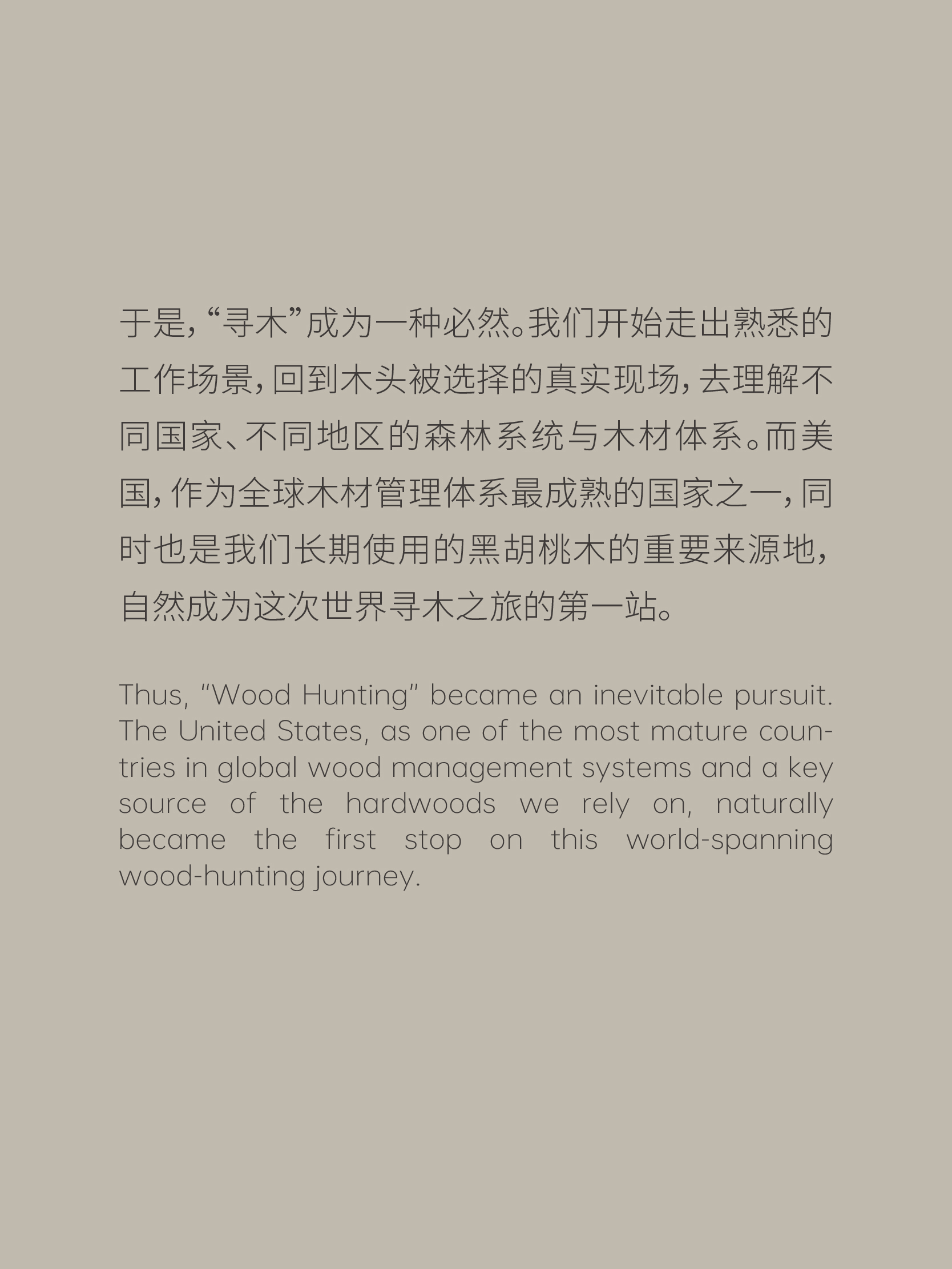 于是，“寻木”成为一种必然。我们开始走出熟悉的工作场景，回到木头被选择的真实现场，去理解不同国家、不同地区的森林系统与木材体系。而美国，作为全球木材管理体系最成熟的国家之一，同时也是我们长期使用的黑胡桃木的重要来源地，自然成为这次世界寻木之旅的第一站。

Thus, “Wood Hunting” became an inevitable pursuit. The United States, as one of the most mature countries in global wood management systems and a key source of the hardwoods we rely on, naturally became the first stop on this world-spanning wood-hunting journey.